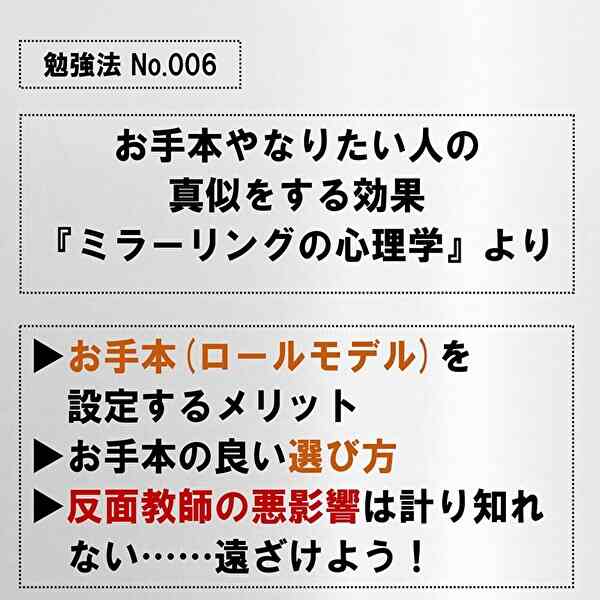 勉強法 No.006

お手本やなりたい人の真似をする効果『ミラーリングの心理学』より

▶お手本（ロールモデル）を設定するメリット
▶お手本の良い選び方
▶反面教師の悪影響は計り知れない……遠ざけよう！